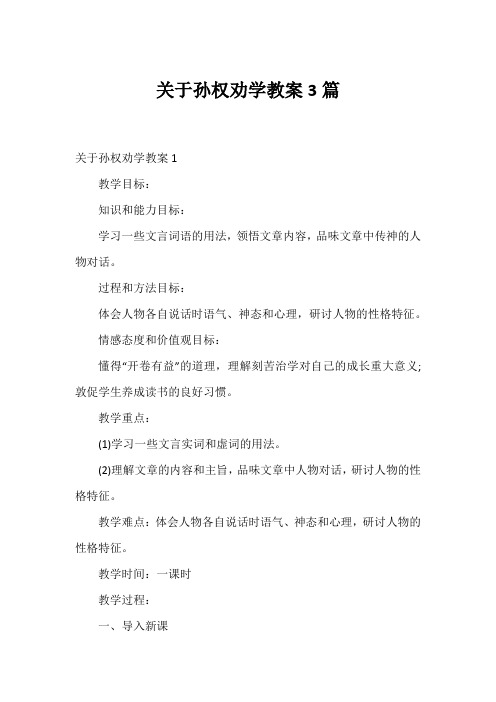 关于孙权劝学教案 3 篇

关于孙权劝学教案 1

教学目标：

知识和能力目标：

学习一些文言词语的用法，领悟文章内容，品味文章中传神的人物对话。

过程和方法目标：

体会人物各自说话时语气、神态和心理，研讨人物的性格特征。

情感态度和价值观目标：

懂得“开卷有益”的道理，理解刻苦治学对自己的成长重大意义;敦促学生养成读书的良好习惯。

教学重点：

(1)学习一些文言实词和虚词的用法。

(2)理解文章的内容和主旨，品味文章中人物对话，研讨人物的性格特征。

教学难点：体会人物各自说话时语气、神态和心理，研讨人物的性格特征。

教学时间：一课时

教学过程：

一、导入新课